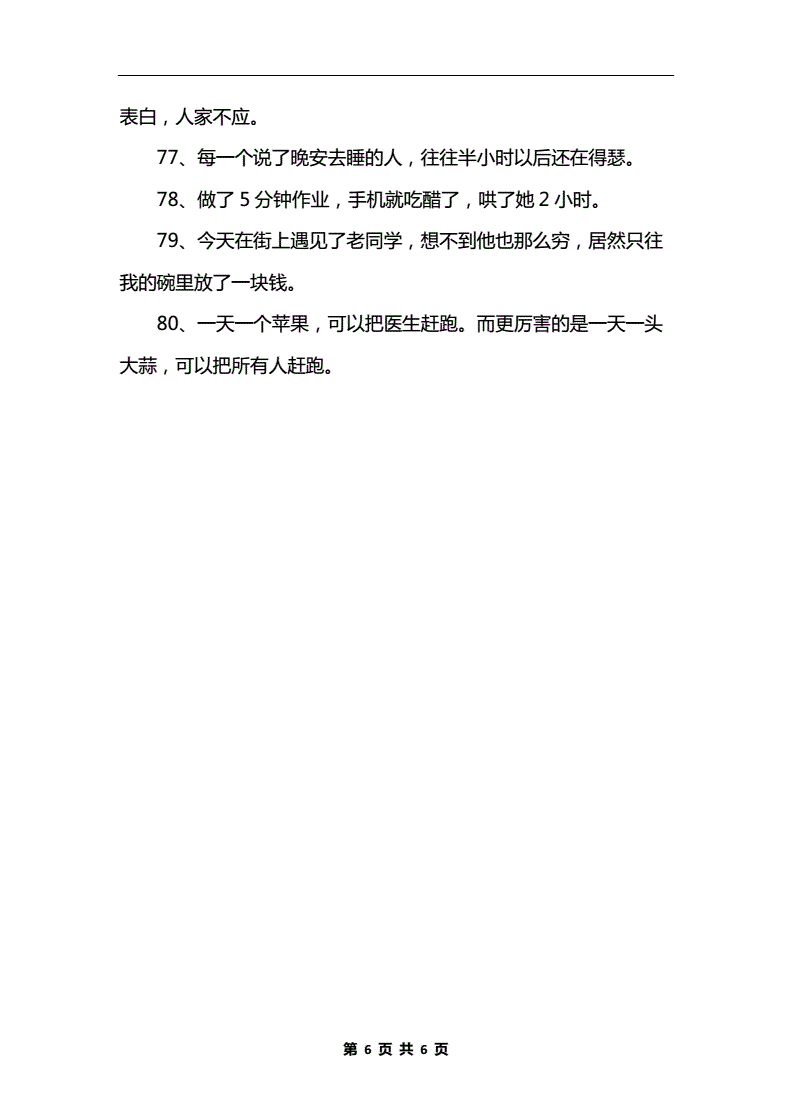 表白，人家不应。

77、每一个说了晚安去睡的人，往往半小时以后还在得瑟。

78、做了 5 分钟作业，手机就吃醋了，哄了她 2 小时。

79、今天在街上遇见了老同学，想不到他也那么穷，居然只往我的碗里放了一块钱。

80、一天一个苹果，可以把医生赶跑。而更厉害的是一天一头大蒜，可以把所有人赶跑。

第 6 页 共 6 页